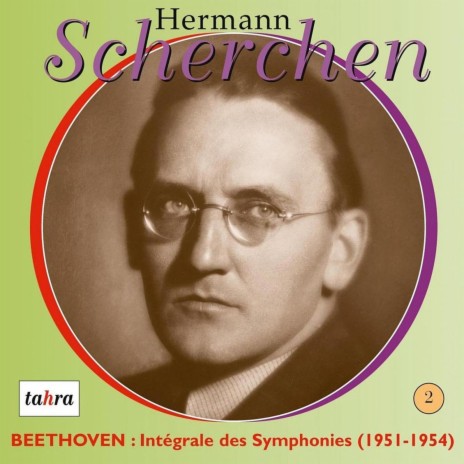 Hermann
Scherchen

tahra

2

BEETHOVEN : Intégrale des Symphonies (1951-1954)